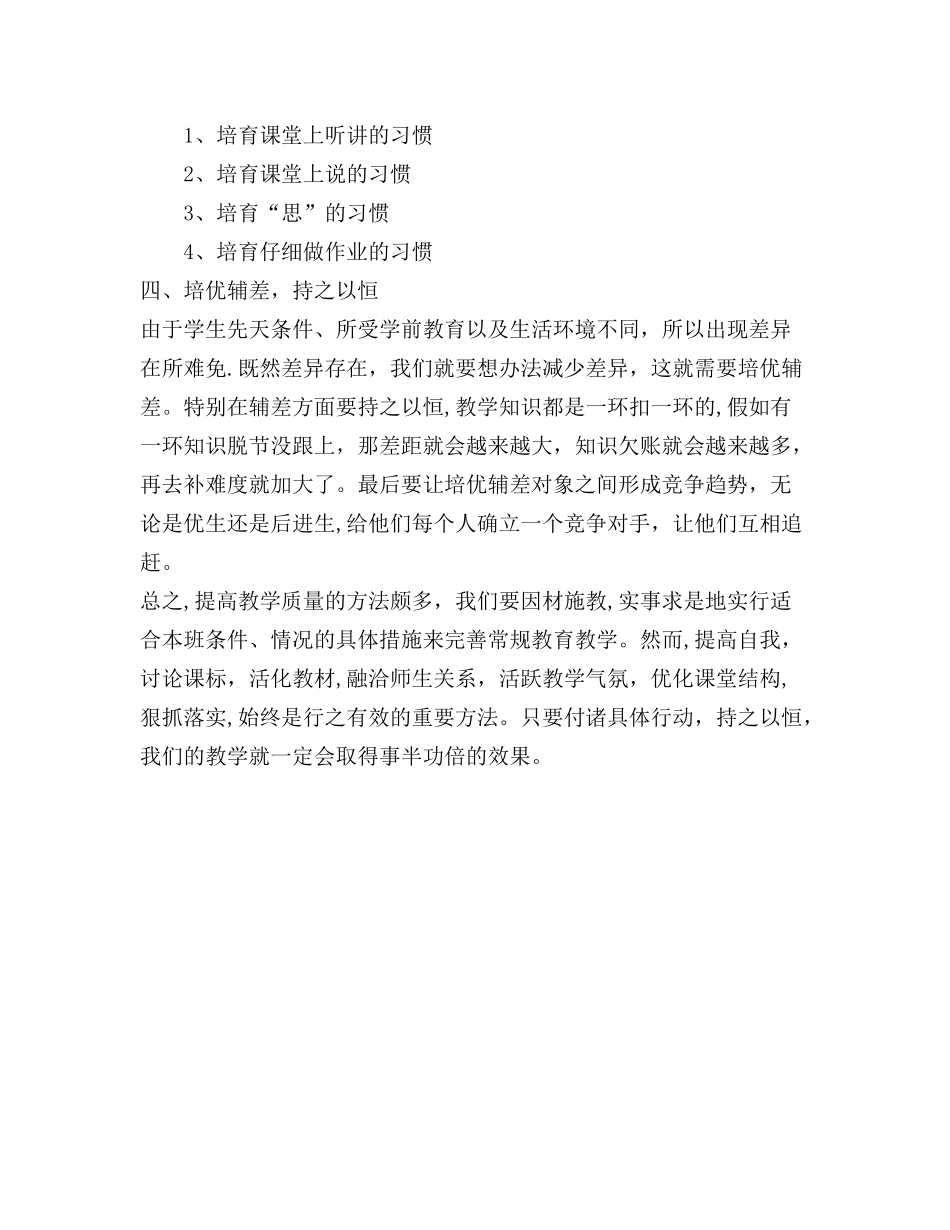 1、培育课堂上听讲的习惯

2、培育课堂上说的习惯

3、培育“思”的习惯

4、培育仔细做作业的习惯

四、培优辅差，持之以恒

由于学生先天条件、所受学前教育以及生活环境不同，所以出现差异在所难免.既然差异存在，我们就要想办法减少差异，这就需要培优辅差。特别在辅差方面要持之以恒,教学知识都是一环扣一环的,假如有一环知识脱节没跟上，那差距就会越来越大，知识欠账就会越来越多，再去补难度就加大了。最后要让培优辅差对象之间形成竞争趋势，无论是优生还是后进生,给他们每个人确立一个竞争对手，让他们互相追赶。

总之,提高教学质量的方法颇多，我们要因材施教,实事求是地实行适合本班条件、情况的具体措施来完善常规教育教学。然而,提高自我，讨论课标，活化教材,融洽师生关系，活跃教学气氛，优化课堂结构,狠抓落实,始终是行之有效的重要方法。只要付诸具体行动，持之以恒，我们的教学就一定会取得事半功倍的效果。